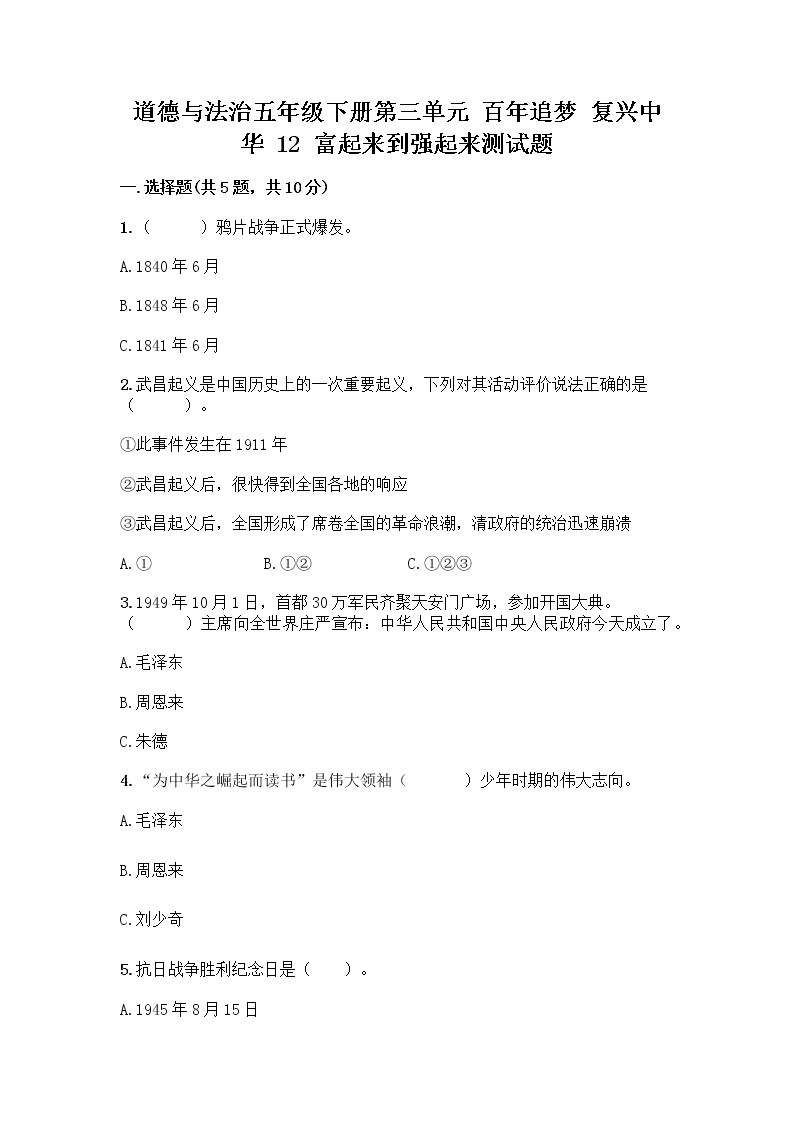 道德与法治五年级下册第三单元 百年追梦 复兴中华 12 富起来到强起来测试题

一.选择题(共5题，共10分)

1.（　　）鸦片战争正式爆发。

A.1840年6月

B.1848年6月

C.1841年6月

2.武昌起义是中国历史上的一次重要起义，下列对其活动评价说法正确的是（　　）。

①此事件发生在1911年

②武昌起义后，很快得到全国各地的响应

③武昌起义后，全国形成了席卷全国的革命浪潮，清政府的统治迅速崩溃

A.①　　B.①②　　C.①②③

3.1949年10月1日，首都30万军民齐聚天安门广场，参加开国大典。（　　）主席向全世界庄严宣布：中华人民共和国中央人民政府今天成立了。

A.毛泽东

B.周恩来

C.朱德

4.“为中华之崛起而读书”是伟大领袖（　　）少年时期的伟大志向。

A.毛泽东

B.周恩来

C.刘少奇

5.抗日战争胜利纪念日是（　　）。

A.1945年8月15日